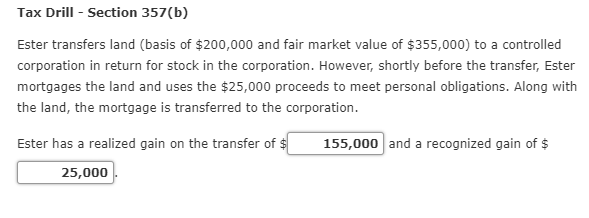 Tax Drill - Section 357(b)

Ester transfers land (basis of \$200,000 and fair market value of \$355,000) to a controlled corporation in return for stock in the corporation. However, shortly before the transfer, Ester mortgages the land and uses the \$25,000 proceeds to meet personal obligations. Along with the land, the mortgage is transferred to the corporation.

Ester has a realized gain on the transfer of \$ 155,000 and a recognized gain of \$ 25,000.